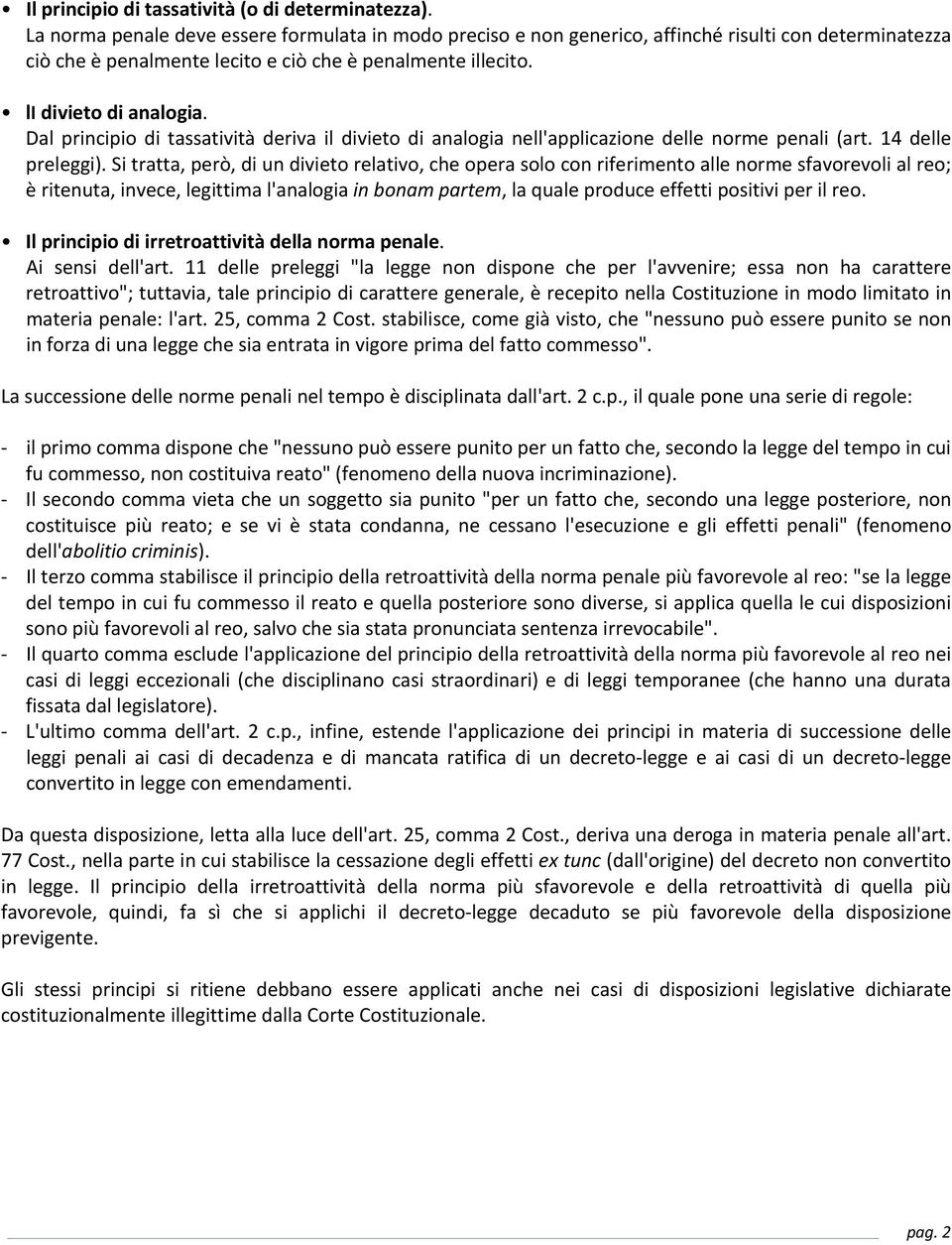 • Il principio di tassatività (o di determinatezza).
La norma penale deve essere formulata in modo preciso e non generico, affinché risulti con determinatezza ciò che è penalmente lecito e ciò che è penalmente illecito.

• Il divieto di analogia.
Dal principio di tassatività deriva il divieto di analogia nell'applicazione delle norme penali (art. 14 delle preleggi). Si tratta, però, di un divieto relativo, che opera solo con riferimento alle norme sfavorevoli al reo; è ritenuta, invece, legittima l'analogia in bonam partem, la quale produce effetti positivi per il reo.

• Il principio di irretroattività della norma penale.
Ai sensi dell'art. 11 delle preleggi "la legge non dispone che per l'avvenire; essa non ha carattere retroattivo"; tuttavia, tale principio di carattere generale, è recepito nella Costituzione in modo limitato in materia penale: l'art. 25, comma 2 Cost. stabilisce, come già visto, che "nessuno può essere punito se non in forza di una legge che sia entrata in vigore prima del fatto commesso".

La successione delle norme penali nel tempo è disciplinata dall'art. 2 c.p., il quale pone una serie di regole:

- il primo comma dispone che "nessuno può essere punito per un fatto che, secondo la legge del tempo in cui fu commesso, non costituiva reato" (fenomeno della nuova incriminazione).
- Il secondo comma vieta che un soggetto sia punito "per un fatto che, secondo una legge posteriore, non costituisce più reato; e se vi è stata condanna, ne cessano l'esecuzione e gli effetti penali" (fenomeno dell'abolitio criminis).
- Il terzo comma stabilisce il principio della retroattività della norma penale più favorevole al reo: "se la legge del tempo in cui fu commesso il reato e quella posteriore sono diverse, si applica quella le cui disposizioni sono più favorevoli al reo, salvo che sia stata pronunciata sentenza irrevocabile".
- Il quarto comma esclude l'applicazione del principio della retroattività della norma più favorevole al reo nei casi di leggi eccezionali (che disciplinano casi straordinari) e di leggi temporanee (che hanno una durata fissata dal legislatore).
- L'ultimo comma dell'art. 2 c.p., infine, estende l'applicazione dei principi in materia di successione delle leggi penali ai casi di decadenza e di mancata ratifica di un decreto-legge e ai casi di un decreto-legge convertito in legge con emendamenti.

Da questa disposizione, letta alla luce dell'art. 25, comma 2 Cost., deriva una deroga in materia penale all'art. 77 Cost., nella parte in cui stabilisce la cessazione degli effetti ex tunc (dall'origine) del decreto non convertito in legge. Il principio della irretroattività della norma più sfavorevole e della retroattività di quella più favorevole, quindi, fa sì che si applichi il decreto-legge decaduto se più favorevole della disposizione previgente.

Gli stessi principi si ritiene debbano essere applicati anche nei casi di disposizioni legislative dichiarate costituzionalmente illegittime dalla Corte Costituzionale.

pag. 2